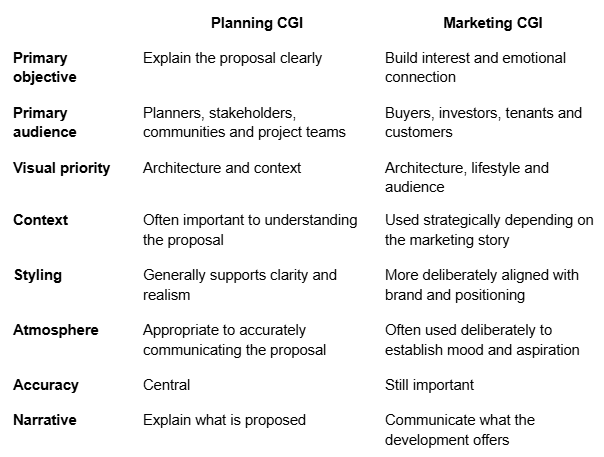 |  | Planning CGI | Marketing CGI |
|---|---|---|
| Primary objective | Explain the proposal clearly | Build interest and emotional connection |
| Primary audience | Planners, stakeholders, communities and project teams | Buyers, investors, tenants and customers |
| Visual priority | Architecture and context | Architecture, lifestyle and audience |
| Context | Often important to understanding the proposal | Used strategically depending on the marketing story |
| Styling | Generally supports clarity and realism | More deliberately aligned with brand and positioning |
| Atmosphere | Appropriate to accurately communicating the proposal | Often used deliberately to establish mood and aspiration |
| Accuracy | Central | Still important |
| Narrative | Explain what is proposed | Communicate what the development offers |